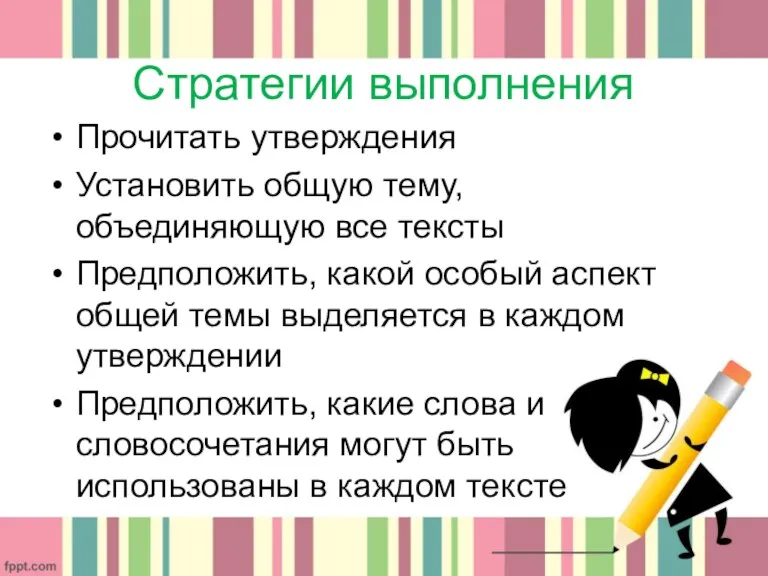 Стратегии выполнения

• Прочитать утверждения
• Установить общую тему, объединяющую все тексты
• Предположить, какой особый аспект общей темы выделяется в каждом утверждении
• Предположить, какие слова и словосочетания могут быть использованы в каждом тексте

fppt.com